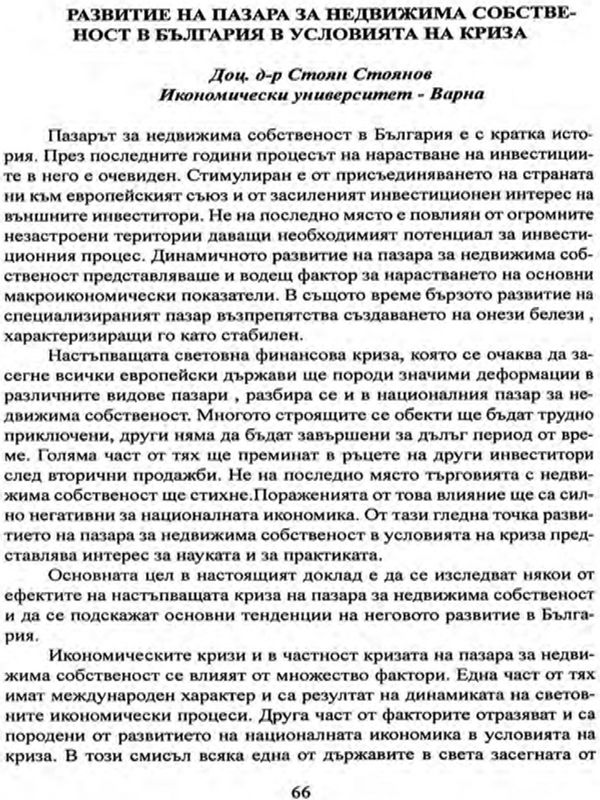 РАЗВИТИЕ НА ПАЗАРА ЗА НЕДВИЖИМА СОБСТВЕНОСТ В БЪЛГАРИЯ В УСЛОВИЯТА НА КРИЗА

Доц. д-р Стоян Стоянов
Икономически университет - Варна

Пазарът за недвижима собственост в България е с кратка история. През последните години процесът на нарастване на инвестициите в него е очевиден. Стимулиран е от присъединяването на страната ни към европейският съюз и от засиленият инвестиционен интерес на външните инвеститори. Не на последно място е повлиян от огромните незастроени територии даващи необходимият потенциал за инвестиционния процес. Динамичното развитие на пазара за недвижима собственост представляваше и водещ фактор за нарастването на основни макроикономически показатели. В същото време бързото развитие на специализираният пазар възпрепятства създаването на онези белези , характеризиращи го като стабилен.

Настъпващата световна финансова криза, която се очаква да засегне всички европейски държави ще породи значими деформации в различните видове пазари , разбира се и в националния пазар за недвижима собственост. Многото строящите се обекти ще бъдат трудно приключени, други няма да бъдат завършени за дълъг период от време. Голяма част от тях ще преминат в ръцете на други инвеститори след вторични продажби. Не на последно място търговията с недвижима собственост ще стихне.Пораженията от това влияние ще са силно негативни за националната икономика. От тази гледна точка развитието на пазара за недвижима собственост в условията на криза представлява интерес за науката и за практиката.

Основната цел в настоящият доклад е да се изследват някои от ефектите на настъпващата криза на пазара за недвижима собственост и да се подскажат основни тенденции на неговото развитие в България.

Икономическите кризи и в частност кризата на пазара за недвижима собственост се влияят от множество фактори. Една част от тях имат международен характер и са резултат на динамиката на световните икономически процеси. Друга част от факторите отразяват и са породени от развитието на националната икономика в условията на криза. В този смисъл всяка една от държавите в света засегната от

66